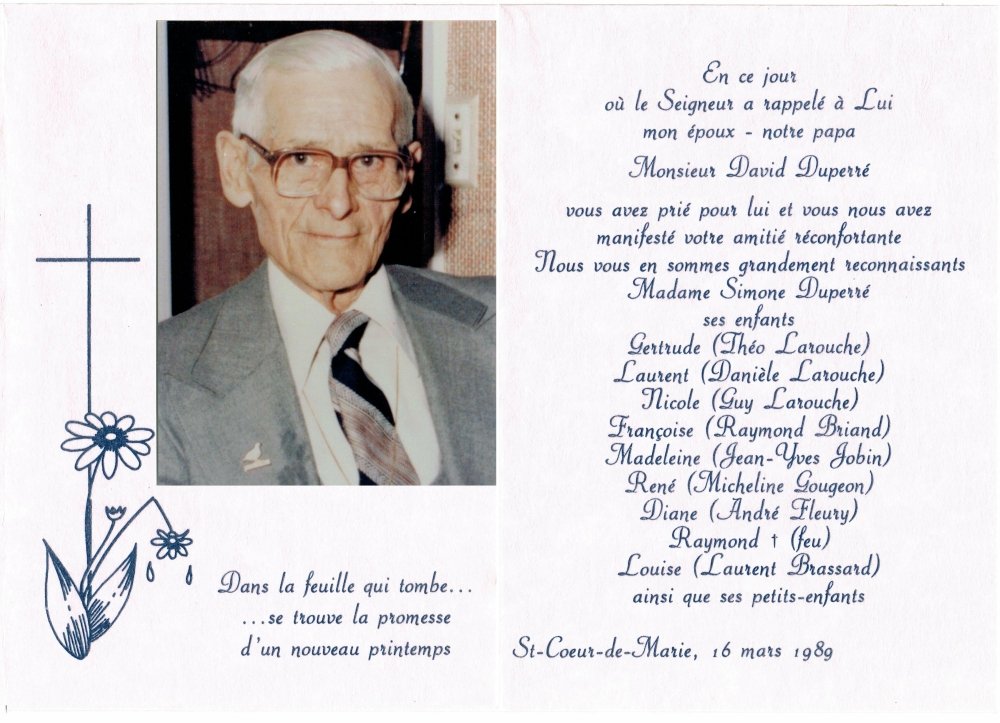 Dans la feuille qui tombe...
...se trouve la promesse
d'un nouveau printemps

En ce jour
où le Seigneur a rappelé à Lui
mon époux - notre papa
Monsieur David Duperré

vous avez prié pour lui et vous nous avez
manifesté votre amitié réconfortante
Nous vous en sommes grandement reconnaissants
Madame Simone Duperré
ses enfants
Gertrude (Théo Larouche)
Laurent (Danièle Larouche)
Nicole (Guy Larouche)
Françoise (Raymond Briand)
Madeleine (Jean-Yves Jobin)
René (Micheline Gougeon)
Diane (André Fleury)
Raymond † (feu)
Louise (Laurent Brassard)
ainsi que ses petits-enfants

St-Coeur-de-Marie, 16 mars 1989